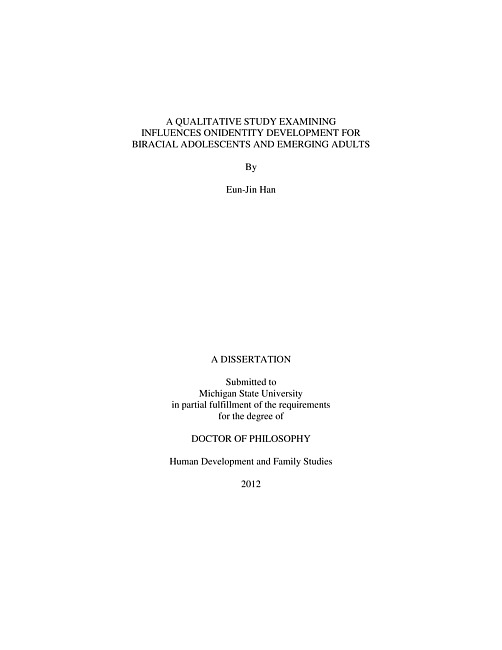 A QUALITATIVE STUDY EXAMINING INFLUENCES ONIDENTITY DEVELOPMENT FOR BIRACIAL ADOLESCENTS AND EMERGING ADULTS

By

Eun-Jin Han

A DISSERTATION

Submitted to
Michigan State University
in partial fulfillment of the requirements
for the degree of

DOCTOR OF PHILOSOPHY

Human Development and Family Studies

2012